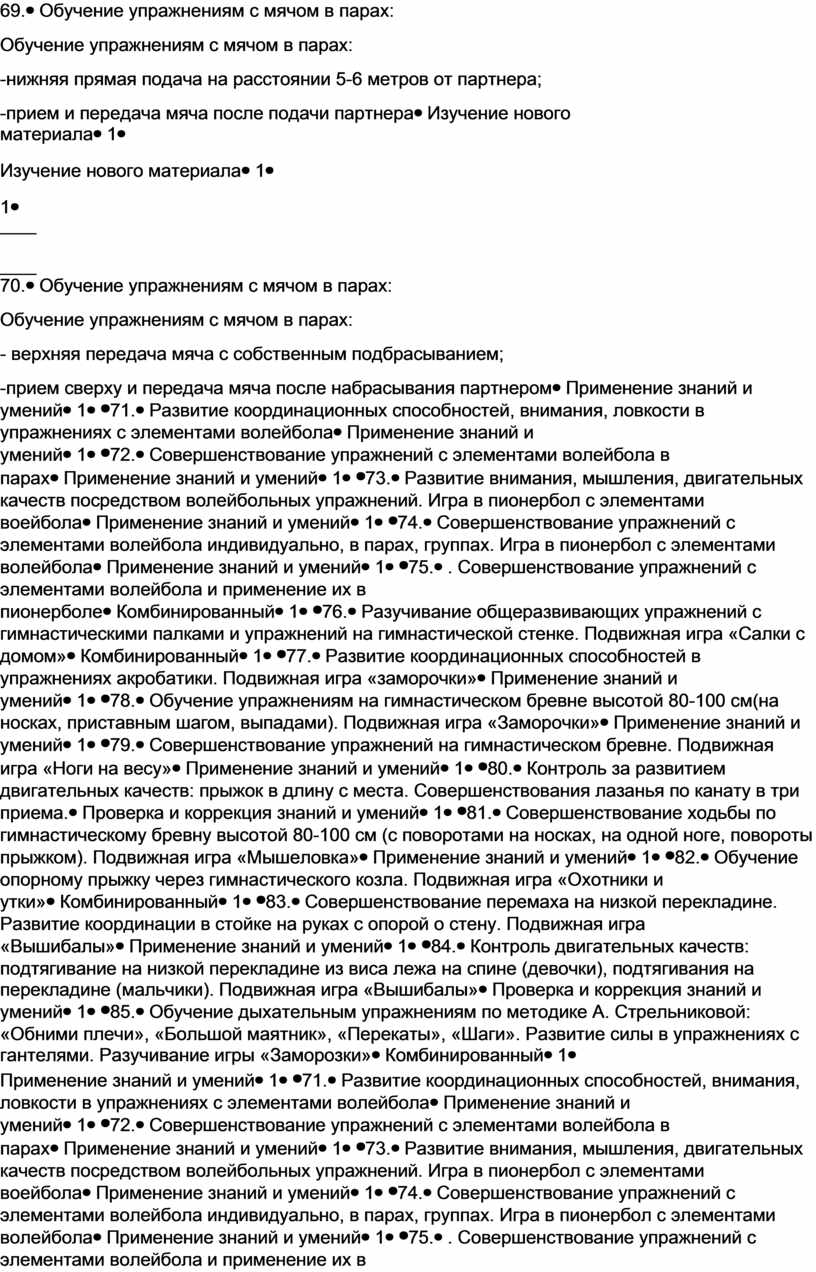 69.• Обучение упражнениям с мячом в парах:

Обучение упражнениям с мячом в парах:

-нижняя прямая подача на расстоянии 5-6 метров от партнера;

-прием и передача мяча после подачи партнера• Изучение нового материала• 1•

Изучение нового материала• 1•

1•

70.• Обучение упражнениям с мячом в парах:

Обучение упражнениям с мячом в парах:

- верхняя передача мяча с собственным подбрасыванием;

-прием сверху и передача мяча после набрасывания партнером• Применение знаний и умений• 1• •71.• Развитие координационных способностей, внимания, ловкости в упражнениях с элементами волейбола• Применение знаний и умений• 1• •72.• Совершенствование упражнений с элементами волейбола в парах• Применение знаний и умений• 1• •73.• Развитие внимания, мышления, двигательных качеств посредством волейбольных упражнений. Игра в пионербол с элементами воейбола• Применение знаний и умений• 1• •74.• Совершенствование упражнений с элементами волейбола индивидуально, в парах, группах. Игра в пионербол с элементами волейбола• Применение знаний и умений• 1• •75.• . Совершенствование упражнений с элементами волейбола и применение их в пионерболе• Комбинированный• 1• •76.• Разучивание общеразвивающих упражнений с гимнастическими палками и упражнений на гимнастической стенке. Подвижная игра «Салки с домом»• Комбинированный• 1• •77.• Развитие координационных способностей в упражнениях акробатики. Подвижная игра «заморочки»• Применение знаний и умений• 1• •78.• Обучение упражнениям на гимнастическом бревне высотой 80-100 см(на носках, приставным шагом, выпадами). Подвижная игра «Заморочки»• Применение знаний и умений• 1• •79.• Совершенствование упражнений на гимнастическом бревне. Подвижная игра «Ноги на весу»• Применение знаний и умений• 1• •80.• Контроль за развитием двигательных качеств: прыжок в длину с места. Совершенствования лазанья по канату в три приема.• Проверка и коррекция знаний и умений• 1• •81.• Совершенствование ходьбы по гимнастическому бревну высотой 80-100 см (с поворотами на носках, на одной ноге, повороты прыжком). Подвижная игра «Мышеловка»• Применение знаний и умений• 1• •82.• Обучение опорному прыжку через гимнастического козла. Подвижная игра «Охотники и утки»• Комбинированный• 1• •83.• Совершенствование перемаха на низкой перекладине. Развитие координации в стойке на руках с опорой о стену. Подвижная игра «Вышибалы»• Применение знаний и умений• 1• •84.• Контроль двигательных качеств: подтягивание на низкой перекладине из виса лежа на спине (девочки), подтягивания на перекладине (мальчики). Подвижная игра «Вышибалы»• Проверка и коррекция знаний и умений• 1• •85.• Обучение дыхательным упражнениям по методике А. Стрельниковой: «Обними плечи», «Большой маятник», «Перекаты», «Шаги». Развитие силы в упражнениях с гантелями. Разучивание игры «Заморозки»• Комбинированный• 1•

Применение знаний и умений• 1• •71.• Развитие координационных способностей, внимания, ловкости в упражнениях с элементами волейбола• Применение знаний и умений• 1• •72.• Совершенствование упражнений с элементами волейбола в парах• Применение знаний и умений• 1• •73.• Развитие внимания, мышления, двигательных качеств посредством волейбольных упражнений. Игра в пионербол с элементами воейбола• Применение знаний и умений• 1• •74.• Совершенствование упражнений с элементами волейбола индивидуально, в парах, группах. Игра в пионербол с элементами волейбола• Применение знаний и умений• 1• •75.• . Совершенствование упражнений с элементами волейбола и применение их в